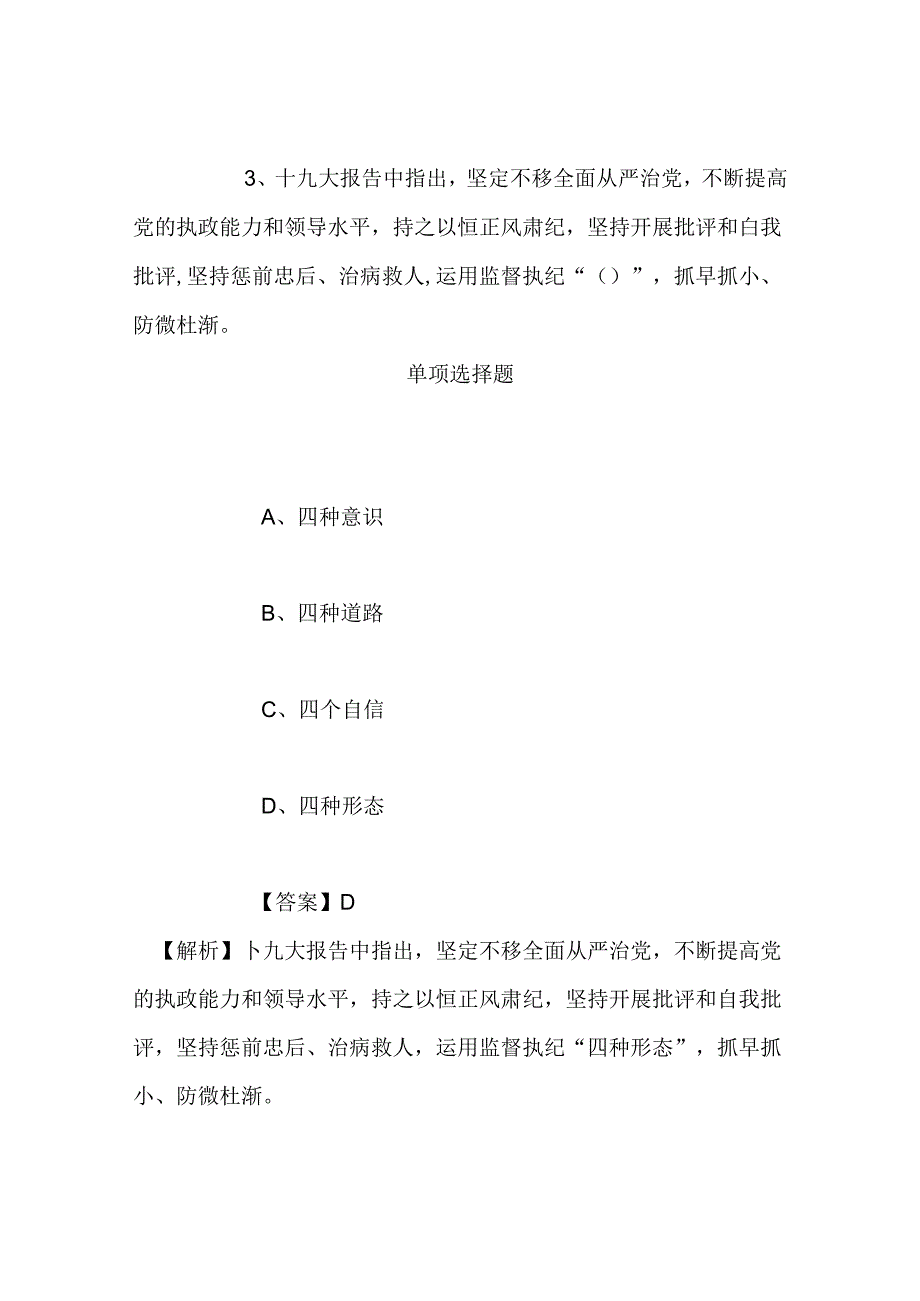 3、十九大报告中指出，坚定不移全面从严治党，不断提高党的执政能力和领导水平，持之以恒正风肃纪，坚持开展批评和白我批评,坚持惩前忠后、治病救人,运用监督执纪“（）”，抓早抓小、防微杜渐。

单项选择题

A、四种意识

B、四种道路

C、四个自信

D、四种形态

【答案】D

【解析】卜九大报告中指出，坚定不移全面从严治党，不断提高党的执政能力和领导水平，持之以恒正风肃纪，坚持开展批评和自我批评，坚持惩前忠后、治病救人，运用监督执纪“四种形态”，抓早抓小、防微杜渐。